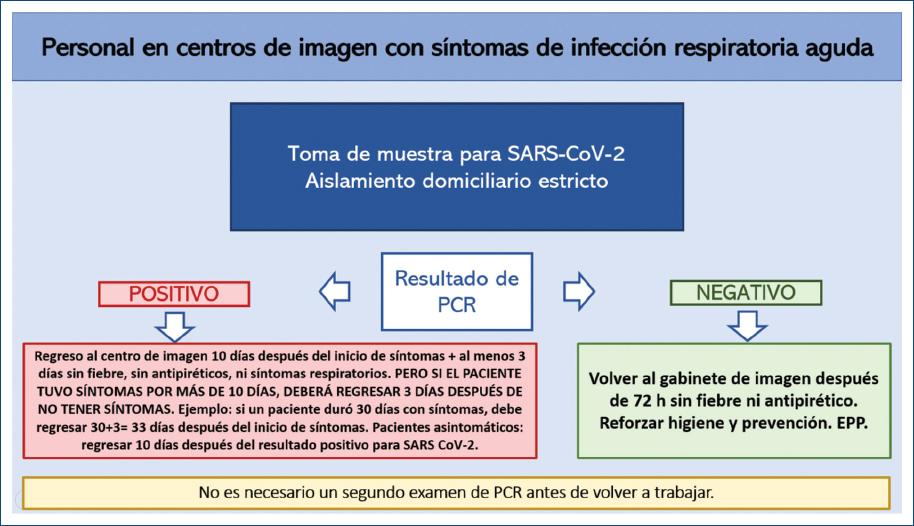 Personal en centros de imagen con síntomas de infección respiratoria aguda

Toma de muestra para SARS-CoV-2
Aislamiento domiciliario estricto

Resultado de PCR

POSITIVO

Regreso al centro de imagen 10 días después del inicio de síntomas + al menos 3 días sin fiebre, sin antipiréticos, ni síntomas respiratorios. PERO SI EL PACIENTE TUVO SÍNTOMAS POR MÁS DE 10 DÍAS, DEBERÁ REGRESAR 3 DÍAS DESPUÉS DE NO TENER SÍNTOMAS. Ejemplo: si un paciente duró 30 días con síntomas, debe regresar 30+3= 33 días después del inicio de síntomas. Pacientes asintomáticos: regresar 10 días después del resultado positivo para SARS CoV-2.

NEGATIVO

Volver al gabinete de imagen después de 72 h sin fiebre ni antipirético. Reforzar higiene y prevención. EPP.

No es necesario un segundo examen de PCR antes de volver a trabajar.